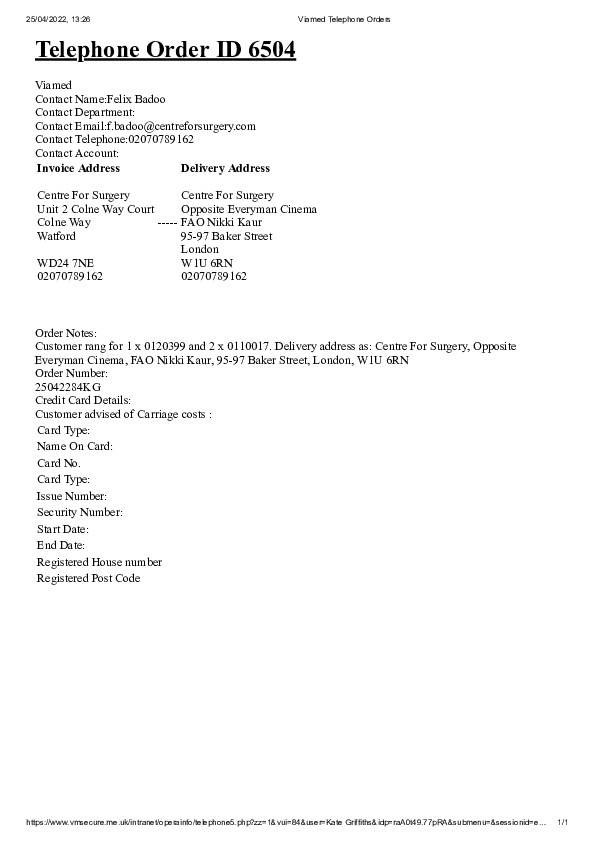 25/04/2022, 13:26 Viamed Telephone Orders

# Telephone Order ID 6504

Viamed
Contact Name:Felix Badoo
Contact Department:
Contact Email:f.badoo@centreforsurgery.com
Contact Telephone:02070789162
Contact Account:

| Invoice Address | | Delivery Address |
|---|---|---|
| Centre For Surgery | | Centre For Surgery |
| Unit 2 Colne Way Court | | Opposite Everyman Cinema |
| Colne Way | ----- | FAO Nikki Kaur |
| Watford | | 95-97 Baker Street |
| | | London |
| WD24 7NE | | W1U 6RN |
| 02070789162 | | 02070789162 |

Order Notes:
Customer rang for 1 x 0120399 and 2 x 0110017. Delivery address as: Centre For Surgery, Opposite Everyman Cinema, FAO Nikki Kaur, 95-97 Baker Street, London, W1U 6RN
Order Number:
25042284KG
Credit Card Details:
Customer advised of Carriage costs :
Card Type:
Name On Card:
Card No.
Card Type:
Issue Number:
Security Number:
Start Date:
End Date:
Registered House number
Registered Post Code

https://www.vmsecure.me.uk/intranet/opersinfo/telephone5.php?zz=1&vui=84&user=Kate Griffiths&idp=raA0t49.77pRA&submenu=&sessionid=e... 1/1